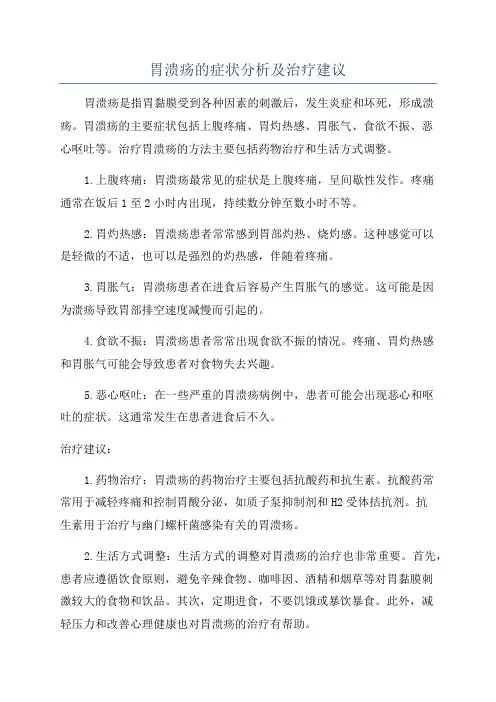 胃溃疡的症状分析及治疗建议

胃溃疡是指胃黏膜受到各种因素的刺激后，发生炎症和坏死，形成溃疡。胃溃疡的主要症状包括上腹疼痛、胃灼热感、胃胀气、食欲不振、恶心呕吐等。治疗胃溃疡的方法主要包括药物治疗和生活方式调整。

1.上腹疼痛：胃溃疡最常见的症状是上腹疼痛，呈间歇性发作。疼痛通常在饭后1至2小时内出现，持续数分钟至数小时不等。

2.胃灼热感：胃溃疡患者常常感到胃部灼热、烧灼感。这种感觉可以是轻微的不适，也可以是强烈的灼热感，伴随着疼痛。

3.胃胀气：胃溃疡患者在进食后容易产生胃胀气的感觉。这可能是因为溃疡导致胃部排空速度减慢而引起的。

4.食欲不振：胃溃疡患者常常出现食欲不振的情况。疼痛、胃灼热感和胃胀气可能会导致患者对食物失去兴趣。

5.恶心呕吐：在一些严重的胃溃疡病例中，患者可能会出现恶心和呕吐的症状。这通常发生在患者进食后不久。

治疗建议：

1.药物治疗：胃溃疡的药物治疗主要包括抗酸药和抗生素。抗酸药常常用于减轻疼痛和控制胃酸分泌，如质子泵抑制剂和H2受体拮抗剂。抗生素用于治疗与幽门螺杆菌感染有关的胃溃疡。

2.生活方式调整：生活方式的调整对胃溃疡的治疗也非常重要。首先，患者应遵循饮食原则，避免辛辣食物、咖啡因、酒精和烟草等对胃黏膜刺激较大的食物和饮品。其次，定期进食，不要饥饿或暴饮暴食。此外，减轻压力和改善心理健康也对胃溃疡的治疗有帮助。